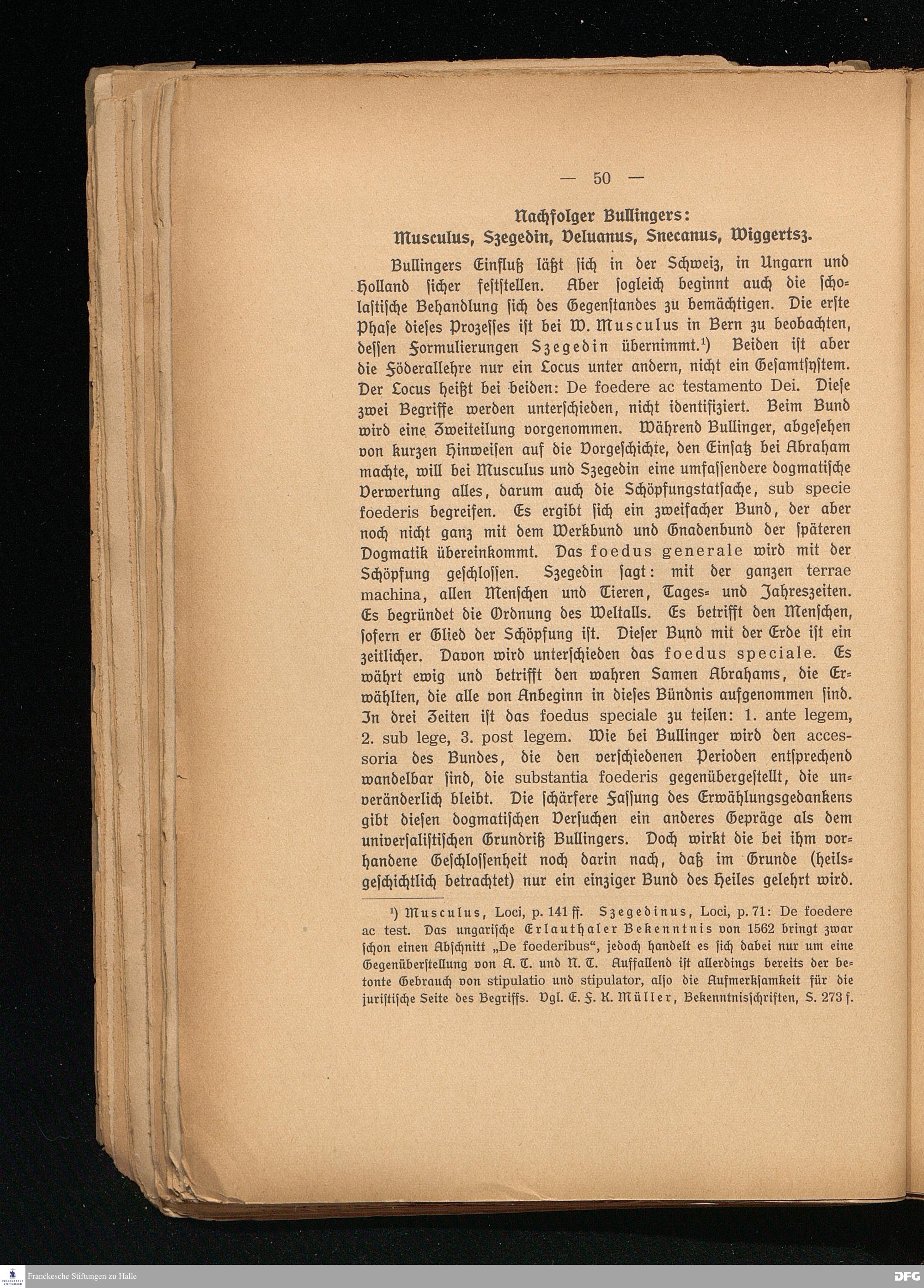 — 50 —

Nachfolger Bullingers:
Musculus, Szegedin, Veluanus, Snecanus, Wiggertsz.

Bullingers Einfluß läßt sich in der Schweiz, in Ungarn und Holland sicher feststellen. Aber sogleich beginnt auch die scholastische Behandlung sich des Gegenstandes zu bemächtigen. Die erste Phase dieses Prozesses ist bei W. Musculus in Bern zu beobachten, dessen Formulierungen Szegedin übernimmt.¹) Beiden ist aber die Föderallehre nur ein Locus unter andern, nicht ein Gesamtsystem. Der Locus heißt bei beiden: De foedere ac testamento Dei. Diese zwei Begriffe werden unterschieden, nicht identifiziert. Beim Bund wird eine Zweiteilung vorgenommen. Während Bullinger, abgesehen von kurzen Hinweisen auf die Vorgeschichte, den Einsatz bei Abraham machte, will bei Musculus und Szegedin eine umfassendere dogmatische Verwertung alles, darum auch die Schöpfungstatsache, sub specie foederis begreifen. Es ergibt sich ein zweifacher Bund, der aber noch nicht ganz mit dem Werkbund und Gnadenbund der späteren Dogmatik übereinkommt. Das foedus generale wird mit der Schöpfung geschlossen. Szegedin sagt: mit der ganzen terrae machina, allen Menschen und Tieren, Tages- und Jahreszeiten. Es begründet die Ordnung des Weltalls. Es betrifft den Menschen, sofern er Glied der Schöpfung ist. Dieser Bund mit der Erde ist ein zeitlicher. Davon wird unterschieden das foedus speciale. Es währt ewig und betrifft den wahren Samen Abrahams, die Erwählten, die alle von Anbeginn in dieses Bündnis aufgenommen sind. In drei Zeiten ist das foedus speciale zu teilen: 1. ante legem, 2. sub lege, 3. post legem. Wie bei Bullinger wird den accessoria des Bundes, die den verschiedenen Perioden entsprechend wandelbar sind, die substantia foederis gegenübergestellt, die unveränderlich bleibt. Die schärfere Fassung des Erwählungsgedankens gibt diesen dogmatischen Versuchen ein anderes Gepräge als dem universalistischen Grundriß Bullingers. Doch wirkt die bei ihm vorhandene Geschlossenheit noch darin nach, daß im Grunde (heilsgeschichtlich betrachtet) nur ein einziger Bund des Heiles gelehrt wird.

¹) Musculus, Loci, p. 141 ff. Szegedinus, Loci, p. 71: De foedere ac test. Das ungarische Erlauthaler Bekenntnis von 1562 bringt zwar schon einen Abschnitt „De foederibus“, jedoch handelt es sich dabei nur um eine Gegenüberstellung von A. T. und N. T. Auffallend ist allerdings bereits der betonte Gebrauch von stipulatio und stipulator, also die Aufmerksamkeit für die juristische Seite des Begriffs. Vgl. E. F. K. Müller, Bekenntnisschriften, S. 273 f.

Franckesche Stiftungen zu Halle
DFG